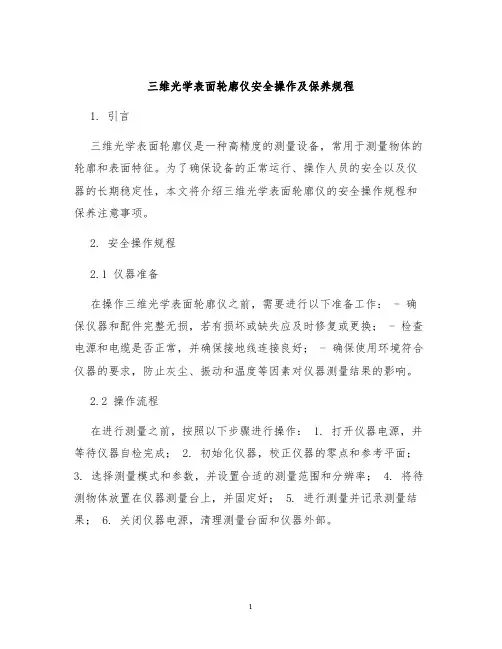 三维光学表面轮廓仪安全操作及保养规程

1. 引言

三维光学表面轮廓仪是一种高精度的测量设备，常用于测量物体的轮廓和表面特征。为了确保设备的正常运行、操作人员的安全以及仪器的长期稳定性，本文将介绍三维光学表面轮廓仪的安全操作规程和保养注意事项。

2. 安全操作规程

2.1 仪器准备

在操作三维光学表面轮廓仪之前，需要进行以下准备工作： - 确保仪器和配件完整无损，若有损坏或缺失应及时修复或更换； - 检查电源和电缆是否正常，并确保接地线连接良好； - 确保使用环境符合仪器的要求，防止灰尘、振动和温度等因素对仪器测量结果的影响。

2.2 操作流程

在进行测量之前，按照以下步骤进行操作： 1. 打开仪器电源，并等待仪器自检完成； 2. 初始化仪器，校正仪器的零点和参考平面； 3. 选择测量模式和参数，并设置合适的测量范围和分辨率； 4. 将待测物体放置在仪器测量台上，并固定好； 5. 进行测量并记录测量结果； 6. 关闭仪器电源，清理测量台面和仪器外部。

1